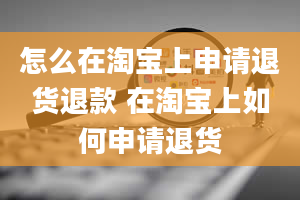 怎么在淘宝上申请退货退款 在淘宝上如何申请退货